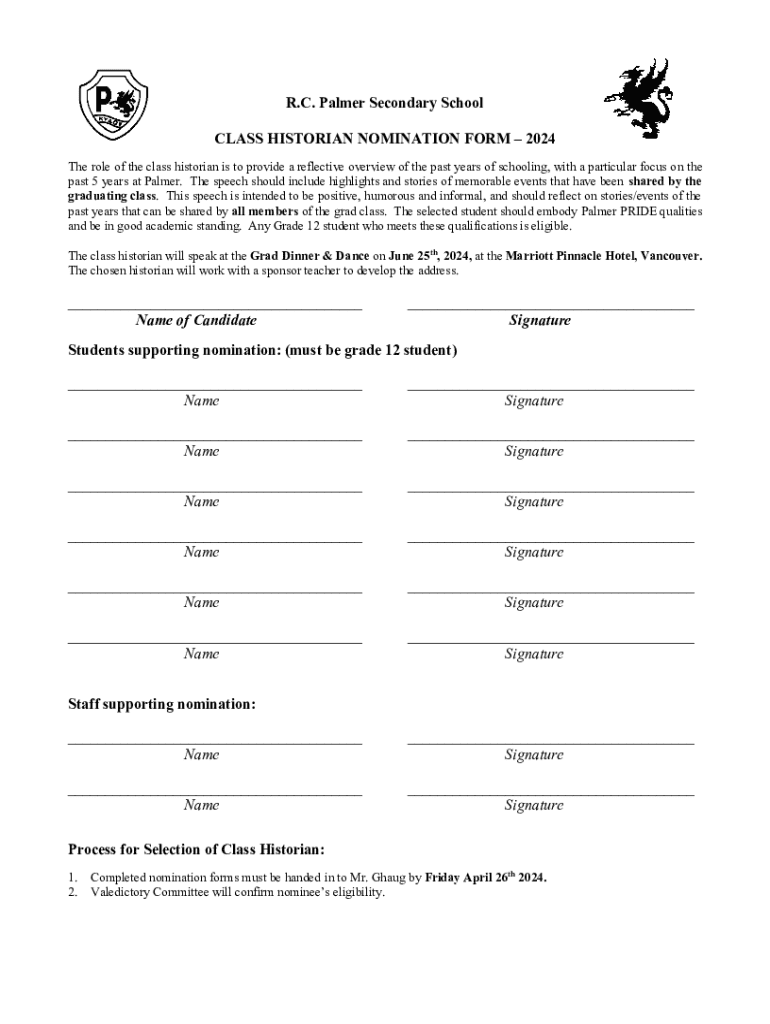 P

R.C. Palmer Secondary School

CLASS HISTORIAN NOMINATION FORM – 2024

The role of the class historian is to provide a reflective overview of the past years of schooling, with a particular focus on the past 5 years at Palmer. The speech should include highlights and stories of memorable events that have been shared by the graduating class. This speech is intended to be positive, humorous and informal, and should reflect on stories/events of the past years that can be shared by all members of the grad class. The selected student should embody Palmer PRIDE qualities and be in good academic standing. Any Grade 12 student who meets these qualifications is eligible.

The class historian will speak at the Grad Dinner & Dance on June 25$^{th}$, 2024, at the Marriott Pinnacle Hotel, Vancouver. The chosen historian will work with a sponsor teacher to develop the address.

Name of Candidate

Signature

Students supporting nomination: (must be grade 12 student)

Name

Signature

Name

Signature

Name

Signature

Name

Signature

Name

Signature

Name

Signature

Staff supporting nomination:

Name

Signature

Name

Signature

Process for Selection of Class Historian:

1. Completed nomination forms must be handed in to Mr. Ghaug by Friday April 26$^{th}$ 2024.
2. Valedictory Committee will confirm nominee's eligibility.